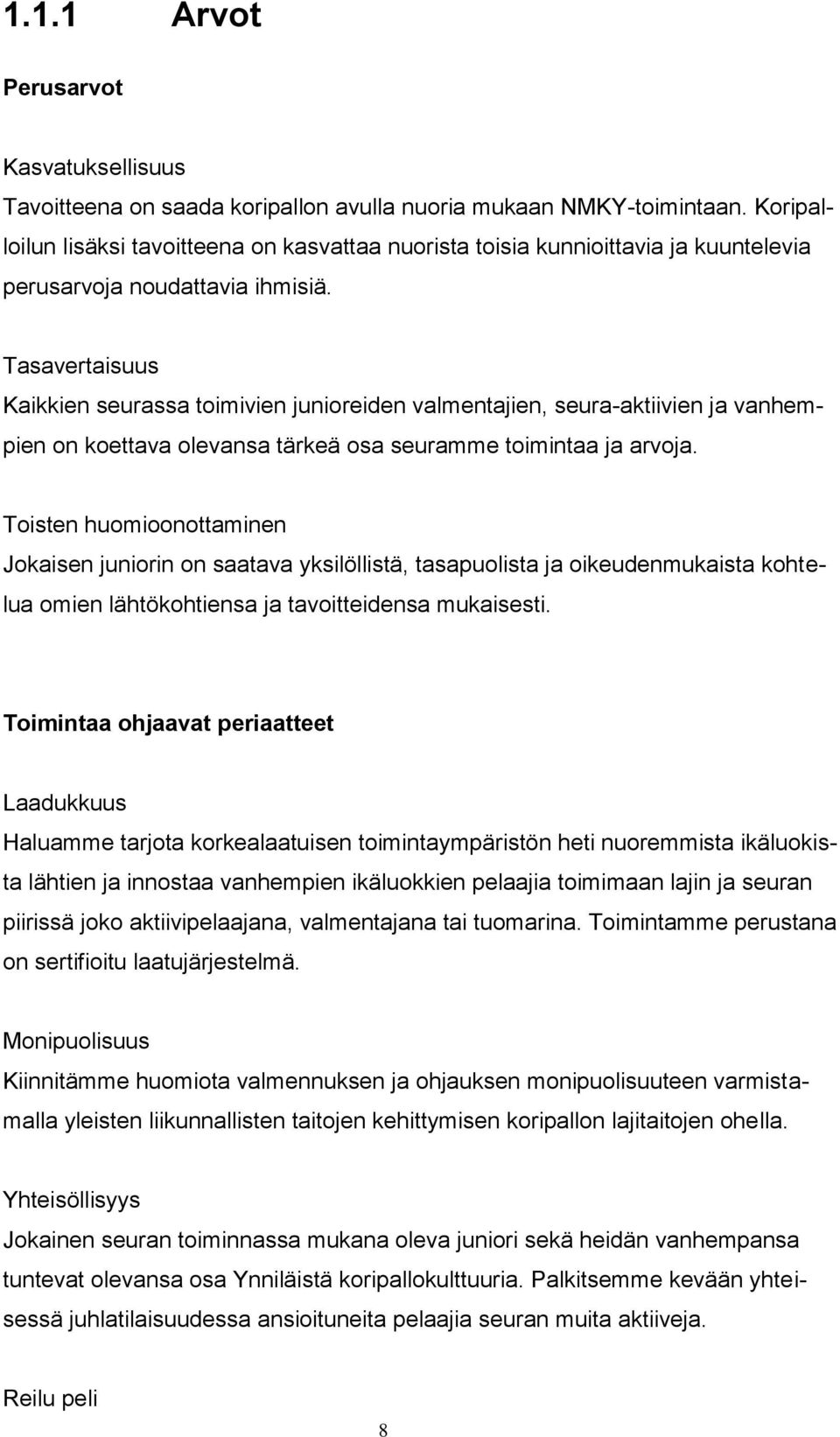 1.1.1 Arvot

Perusarvot

Kasvatuksellisuus
Tavoitteena on saada koripallon avulla nuoria mukaan NMKY-toimintaan. Koripalloilun lisäksi tavoitteena on kasvattaa nuorista toisia kunnioittavia ja kuuntelevia perusarvoja noudattavia ihmisiä.

Tasavertaisuus
Kaikkien seurassa toimivien junioreiden valmentajien, seura-aktiivien ja vanhempien on koettava olevansa tärkeä osa seuramme toimintaa ja arvoja.

Toisten huomioonottaminen
Jokaisen juniorin on saatava yksilöllistä, tasapuolista ja oikeudenmukaista kohtelua omien lähtökohtiensa ja tavoitteidensa mukaisesti.

Toimintaa ohjaavat periaatteet

Laadukkuus
Haluamme tarjota korkealaatuisen toimintaympäristön heti nuoremmista ikäluokista lähtien ja innostaa vanhempien ikäluokkien pelaajia toimimaan lajin ja seuran piirissä joko aktiivipelaajana, valmentajana tai tuomarina. Toimintamme perustana on sertifioitu laatujärjestelmä.

Monipuolisuus
Kiinnitämme huomiota valmennuksen ja ohjauksen monipuolisuuteen varmistamalla yleisten liikunnallisten taitojen kehittymisen koripallon lajitaitojen ohella.

Yhteisöllisyys
Jokainen seuran toiminnassa mukana oleva juniori sekä heidän vanhempansa tuntevat olevansa osa Ynniläistä koripallokulttuuria. Palkitsemme kevään yhteisessä juhlatilaisuudessa ansioituneita pelaajia seuran muita aktiiveja.

Reilu peli

8